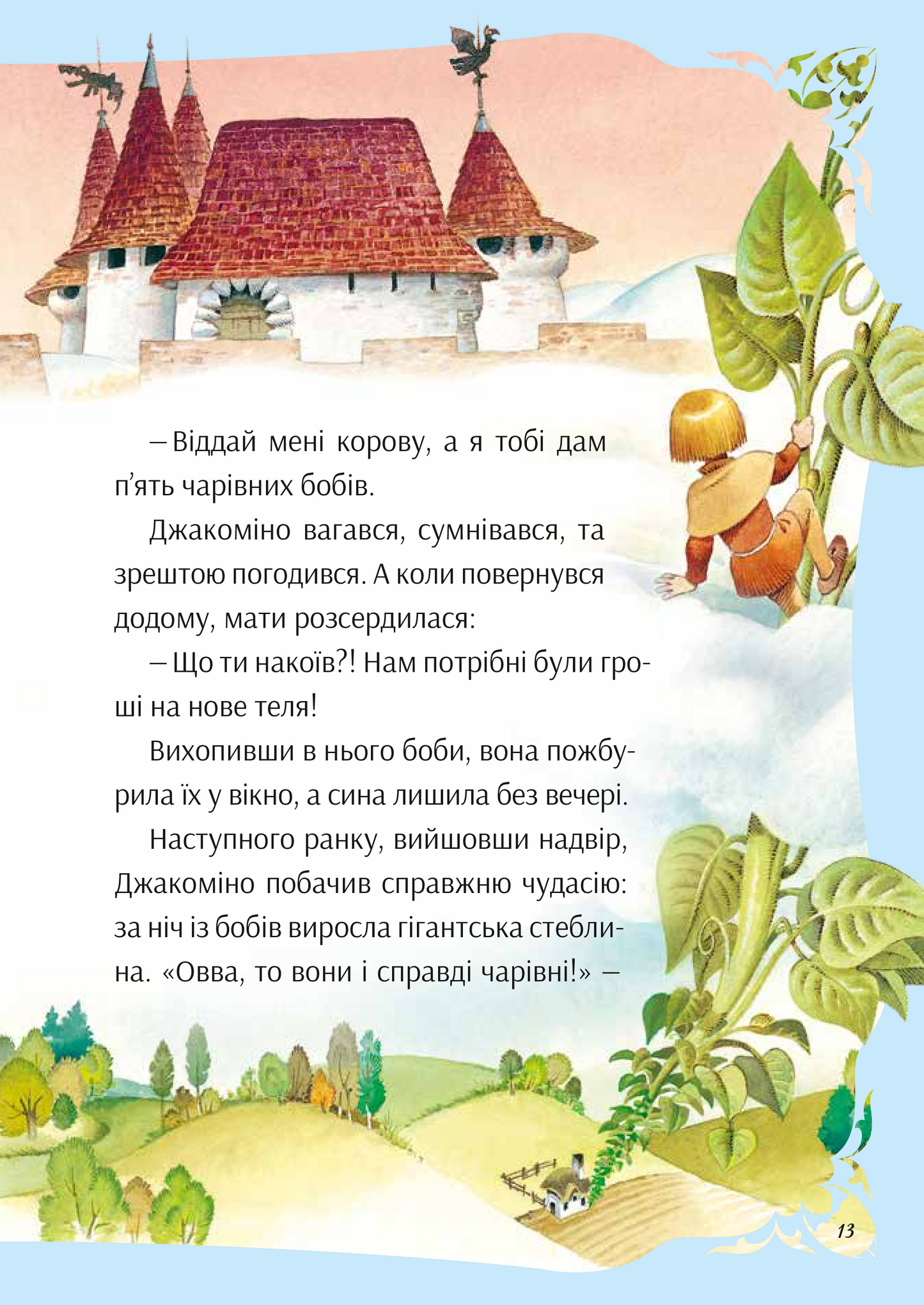 – Віддай мені корову, а я тобі дам п'ять чарівних бобів.

Джакоміно вагався, сумнівався, та зрештою погодився. А коли повернувся додому, мати розсердилася:

– Що ти накоїв?! Нам потрібні були гроші на нове теля!

Вихопивши в нього боби, вона пожбурила їх у вікно, а сина лишила без вечері.

Наступного ранку, вийшовши надвір, Джакоміно побачив справжню чудасію: за ніч із бобів виросла гігантська стеблина. «Овва, то вони і справді чарівні!» –

13